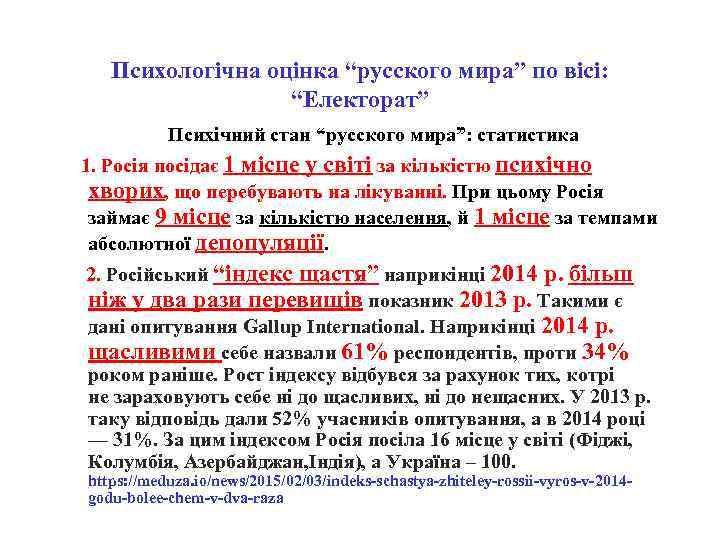 Психологічна оцінка “русского мира” по вісі: “Електорат”

Психічний стан “русского мира”: статистика

1. Росія посідає 1 місце у світі за кількістю психічно хворих, що перебувають на лікуванні. При цьому Росія займає 9 місце за кількістю населення, й 1 місце за темпами абсолютної депопуляції.

2. Російський “індекс щастя” наприкінці 2014 р. більш ніж у два рази перевищів показник 2013 р. Такими є дані опитування Gallup International. Наприкінці 2014 р. щасливими себе назвали 61% респондентів, проти 34% роком раніше. Рост індексу відбувся за рахунок тих, котрі не зараховують себе ні до щасливих, ні до нещасних. У 2013 р. таку відповідь дали 52% учасників опитування, а в 2014 році — 31%. За цим індексом Росія посіла 16 місце у світі (Фіджі, Колумбія, Азербайджан,Індія), а Україна – 100.
https://meduza.io/news/2015/02/03/indeks-schastya-zhiteley-rossii-vyros-v-2014-godu-bolee-chem-v-dva-raza